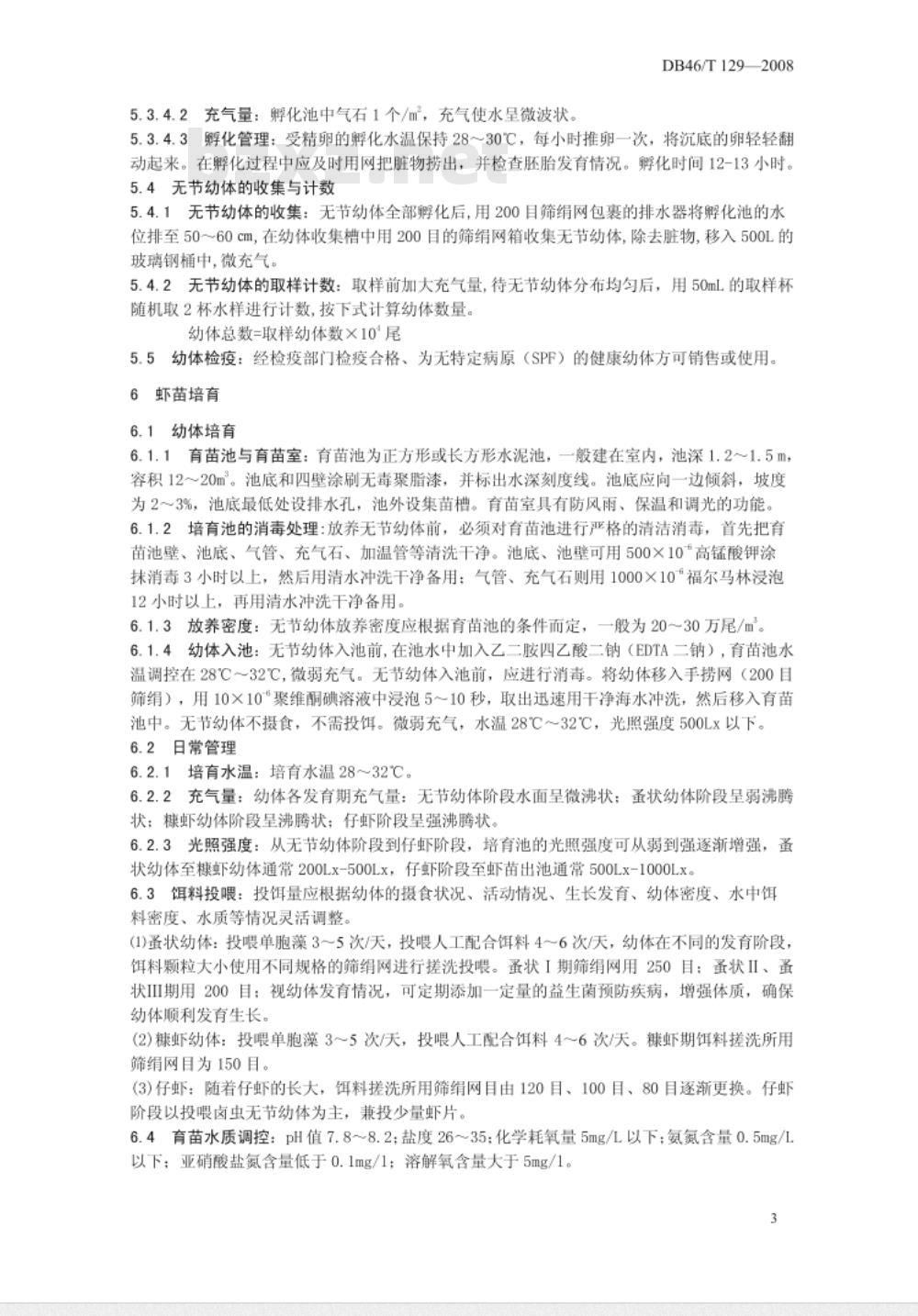 DB46/T 129—2008

5.3.4.2 充气量：孵化池中气石 1 个/$m^2$，充气使水呈微波状。

5.3.4.3 孵化管理：受精卵的孵化水温保持 28～30℃，每小时推卵一次，将沉底的卵轻轻翻动起来。在孵化过程中应及时用网把脏物捞出，并检查胚胎发育情况。孵化时间 12-13 小时。

5.4 无节幼体的收集与计数

5.4.1 无节幼体的收集：无节幼体全部孵化后，用 200 目筛绢网包裹的排水器将孵化池的水位排至 50～60 cm，在幼体收集槽中用 200 目的筛绢网箱收集无节幼体，除去脏物，移入 500L 的玻璃钢桶中，微充气。

5.4.2 无节幼体的取样计数：取样前加大充气量，待无节幼体分布均匀后，用 50mL 的取样杯随机取 2 杯水样进行计数，按下式计算幼体数量。

幼体总数=取样幼体数×$10^4$ 尾

5.5 幼体检疫：经检疫部门检疫合格、为无特定病原（SPF）的健康幼体方可销售或使用。

6 虾苗培育

6.1 幼体培育

6.1.1 育苗池与育苗室：育苗池为正方形或长方形水泥池，一般建在室内，池深 1.2～1.5 m，容积 12～20$m^3$。池底和四壁涂刷无毒聚脂漆，并标出水深刻度线。池底应向一边倾斜，坡度为 2～3%，池底最低处设排水孔，池外设集苗槽。育苗室具有防风雨、保温和调光的功能。

6.1.2 培育池的消毒处理：放养无节幼体前，必须对育苗池进行严格的清洁消毒，首先把育苗池壁、池底、气管、充气石、加温管等清洗干净。池底、池壁可用 500×$10^{-6}$ 高锰酸钾涂抹消毒 3 小时以上，然后用清水冲洗干净备用；气管、充气石则用 1000×$10^{-6}$ 福尔马林浸泡 12 小时以上，再用清水冲洗干净备用。

6.1.3 放养密度：无节幼体放养密度应根据育苗池的条件而定，一般为 20～30 万尾/$m^3$。

6.1.4 幼体入池：无节幼体入池前，在池水中加入乙二胺四乙酸二钠（EDTA 二钠），育苗池水温调控在 28℃～32℃，微弱充气。无节幼体入池前，应进行消毒。将幼体移入手捞网（200 目筛绢），用 10×$10^{-6}$ 聚维酮碘溶液中浸泡 5～10 秒，取出迅速用干净海水冲洗，然后移入育苗池中。无节幼体不摄食，不需投饵。微弱充气，水温 28℃～32℃，光照强度 500Lx 以下。

6.2 日常管理

6.2.1 培育水温：培育水温 28～32℃。

6.2.2 充气量：幼体各发育期充气量：无节幼体阶段水面呈微沸状；蚤状幼体阶段呈弱沸腾状；糠虾幼体阶段呈沸腾状；仔虾阶段呈强沸腾状。

6.2.3 光照强度：从无节幼体阶段到仔虾阶段，培育池的光照强度可从弱到强逐渐增强，蚤状幼体至糠虾幼体通常 200Lx-500Lx，仔虾阶段至虾苗出池通常 500Lx-1000Lx。

6.3 饵料投喂：投饵量应根据幼体的摄食状况、活动情况、生长发育、幼体密度、水中饵料密度、水质等情况灵活调整。

⑴蚤状幼体：投喂单胞藻 3～5 次/天，投喂人工配合饵料 4～6 次/天，幼体在不同的发育阶段，饵料颗粒大小使用不同规格的筛绢网进行搓洗投喂。蚤状Ⅰ期筛绢网用 250 目；蚤状Ⅱ、蚤状Ⅲ期用 200 目；视幼体发育情况，可定期添加一定量的益生菌预防疾病，增强体质，确保幼体顺利发育生长。

(2)糠虾幼体：投喂单胞藻 3～5 次/天，投喂人工配合饵料 4～6 次/天。糠虾期饵料搓洗所用筛绢网目为 150 目。

(3)仔虾：随着仔虾的长大，饵料搓洗所用筛绢网目由 120 目、100 目、80 目逐渐更换。仔虾阶段以投喂卤虫无节幼体为主，兼投少量虾片。

6.4 育苗水质调控：pH 值 7.8～8.2；盐度 26～35；化学耗氧量 5mg/L 以下；氨氮含量 0.5mg/L 以下；亚硝酸盐氮含量低于 0.1mg/l；溶解氧含量大于 5mg/l。

3